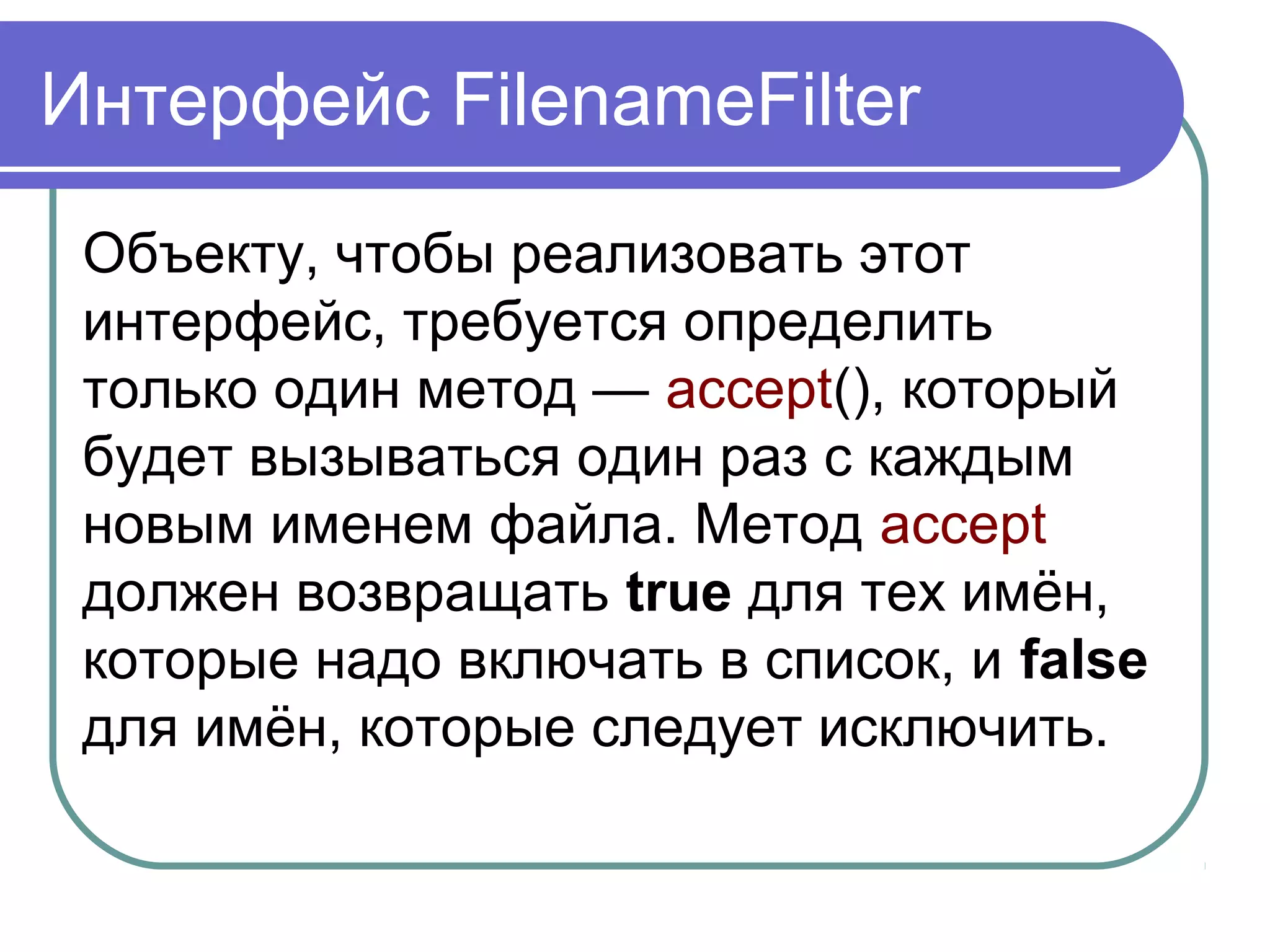 Интерфейс FilenameFilter

Объекту, чтобы реализовать этот интерфейс, требуется определить только один метод — accept(), который будет вызываться один раз с каждым новым именем файла. Метод accept должен возвращать true для тех имён, которые надо включать в список, и false для имён, которые следует исключить.